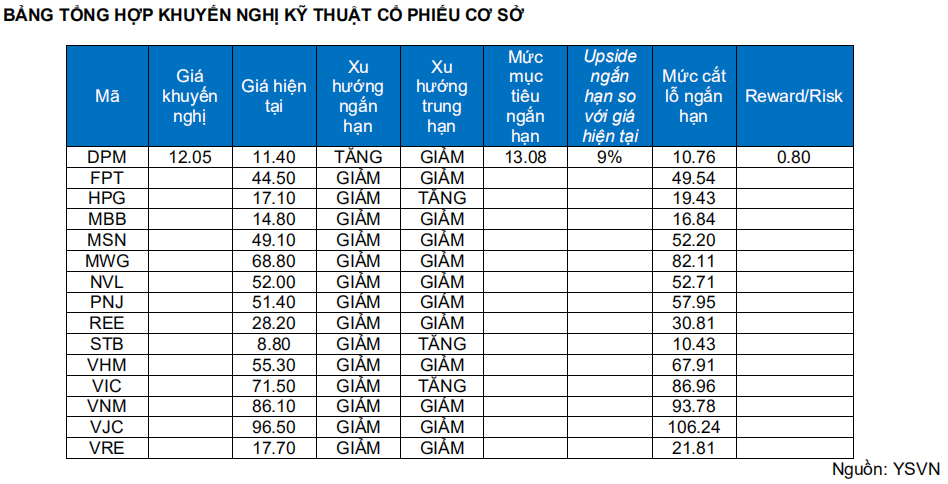 BẢNG TỔNG HỢP KHUYẾN NGHỊ KỸ THUẬT CỔ PHIẾU CƠ SỞ

| Mã | Giá khuyến nghị | Giá hiện tại | Xu hướng ngắn hạn | Xu hướng trung hạn | Mức mục tiêu ngắn hạn | Upside ngắn hạn so với giá hiện tại | Mức cắt lỗ ngắn hạn | Reward/Risk |
|---|---|---|---|---|---|---|---|---|
| DPM | 12.05 | 11.40 | TĂNG | GIẢM | 13.08 | 9% | 10.76 | 0.80 |
| FPT | | 44.50 | GIẢM | GIẢM | | | 49.54 | |
| HPG | | 17.10 | GIẢM | TĂNG | | | 19.43 | |
| MBB | | 14.80 | GIẢM | GIẢM | | | 16.84 | |
| MSN | | 49.10 | GIẢM | GIẢM | | | 52.20 | |
| MWG | | 68.80 | GIẢM | GIẢM | | | 82.11 | |
| NVL | | 52.00 | GIẢM | GIẢM | | | 52.71 | |
| PNJ | | 51.40 | GIẢM | GIẢM | | | 57.95 | |
| REE | | 28.20 | GIẢM | GIẢM | | | 30.81 | |
| STB | | 8.80 | GIẢM | TĂNG | | | 10.43 | |
| VHM | | 55.30 | GIẢM | GIẢM | | | 67.91 | |
| VIC | | 71.50 | GIẢM | TĂNG | | | 86.96 | |
| VNM | | 86.10 | GIẢM | GIẢM | | | 93.78 | |
| VJC | | 96.50 | GIẢM | GIẢM | | | 106.24 | |
| VRE | | 17.70 | GIẢM | GIẢM | | | 21.81 | |

Nguồn: YSVN